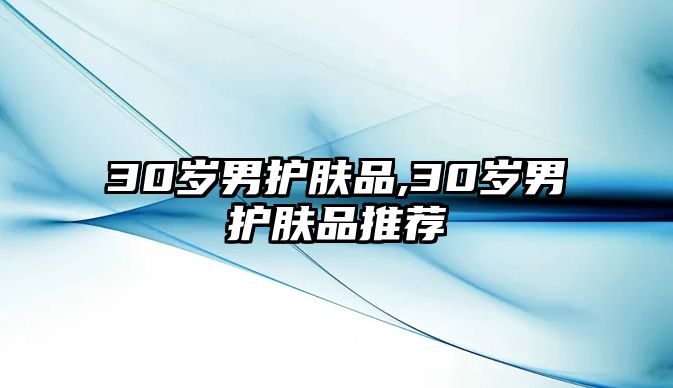 30岁男护肤品,30岁男护肤品推荐